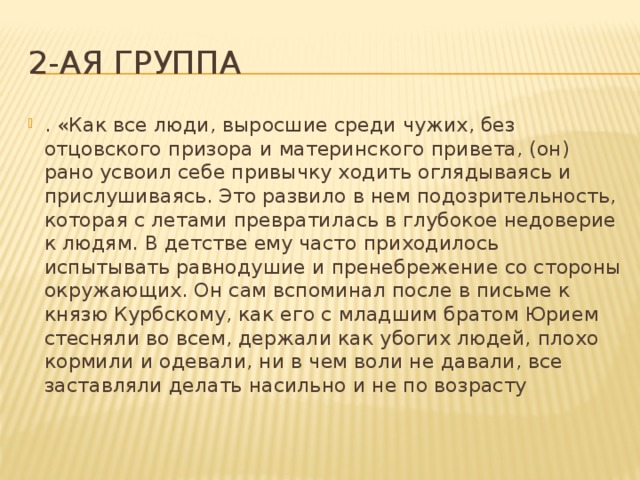 2-АЯ ГРУППА

. «Как все люди, выросшие среди чужих, без отцовского призора и материнского привета, (он) рано усвоил себе привычку ходить оглядываясь и прислушиваясь. Это развило в нем подозрительность, которая с летами превратилась в глубокое недоверие к людям. В детстве ему часто приходилось испытывать равнодушие и пренебрежение со стороны окружающих. Он сам вспоминал после в письме к князю Курбскому, как его с младшим братом Юрием стесняли во всем, держали как убогих людей, плохо кормили и одевали, ни в чем воли не давали, все заставляли делать насильно и не по возрасту